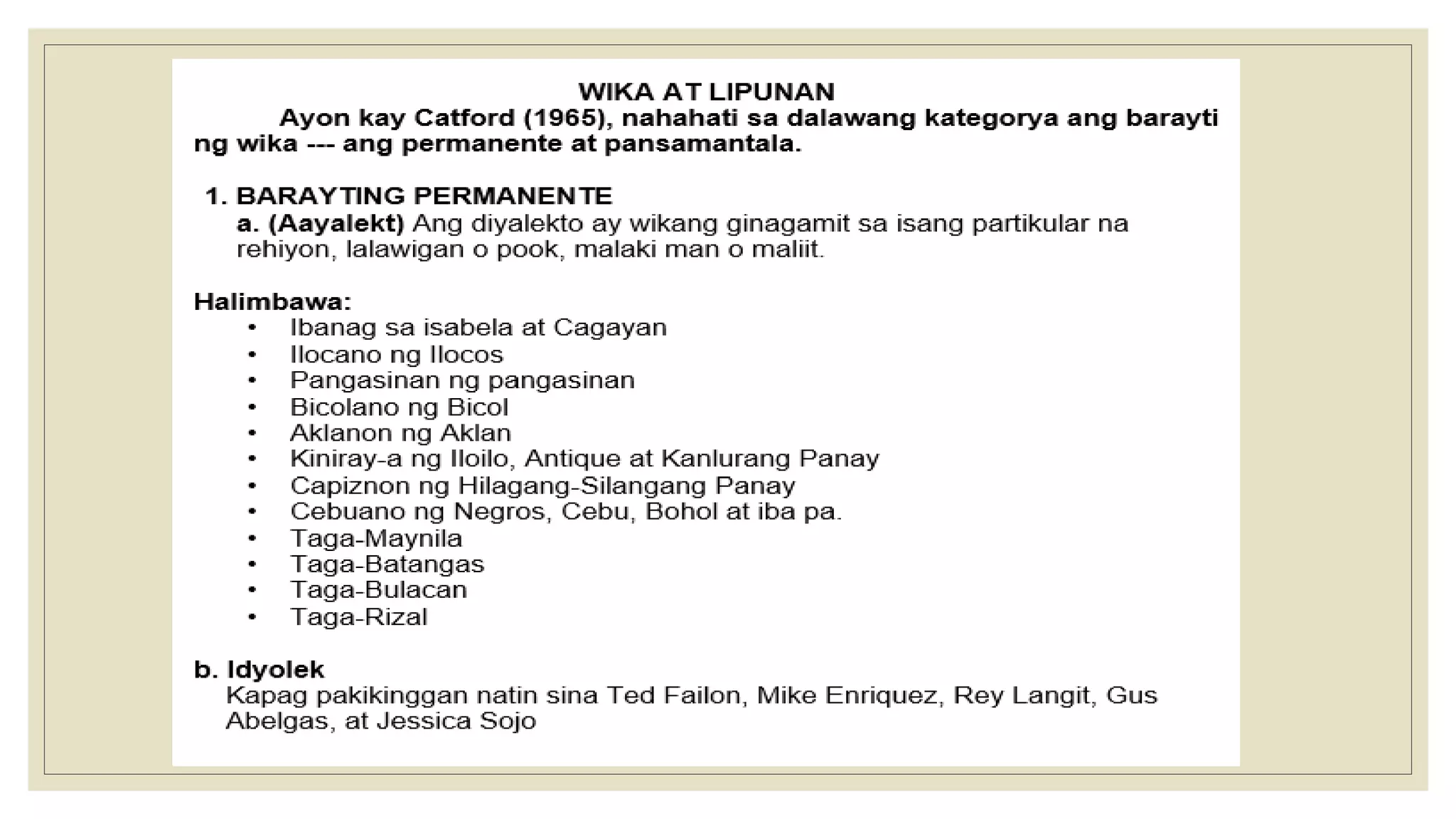 WIKA AT LIPUNAN

Ayon kay Catford (1965), nahahati sa dalawang kategorya ang barayti ng wika --- ang permanente at pansamantala.

1. BARAYTING PERMANENTE
a. (Aayalekt) Ang diyalekto ay wikang ginagamit sa isang partikular na rehiyon, lalawigan o pook, malaki man o maliit.

Halimbawa:
• Ibanag sa isabela at Cagayan
• Ilocano ng Ilocos
• Pangasinan ng pangasinan
• Bicolano ng Bicol
• Aklanon ng Aklan
• Kiniray-a ng Iloilo, Antique at Kanlurang Panay
• Capiznon ng Hilagang-Silangang Panay
• Cebuano ng Negros, Cebu, Bohol at iba pa.
• Taga-Maynila
• Taga-Batangas
• Taga-Bulacan
• Taga-Rizal

b. Idyolek
Kapag pakikinggan natin sina Ted Failon, Mike Enriquez, Rey Langit, Gus Abelgas, at Jessica Sojo